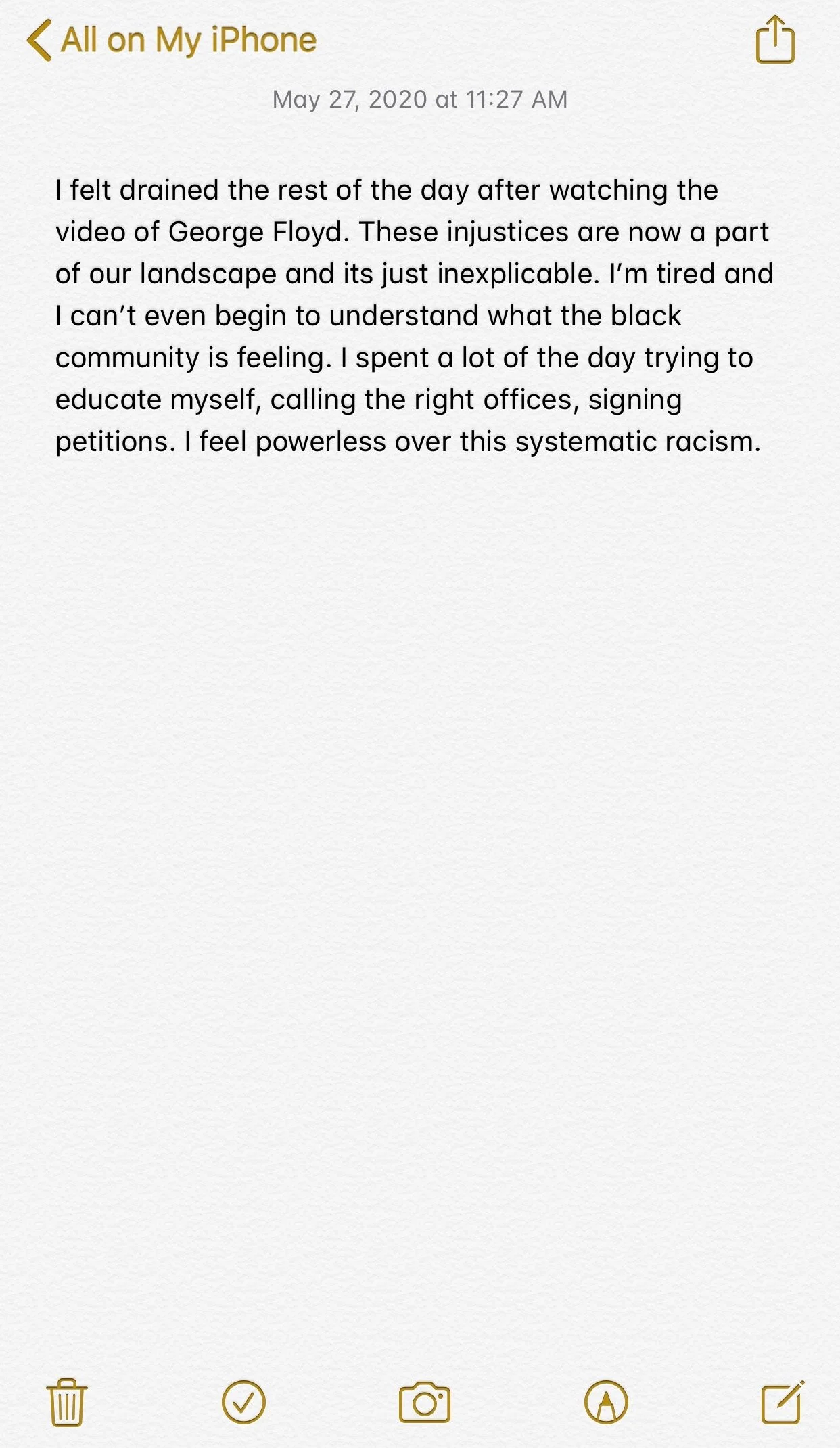 All on My iPhone

May 27, 2020 at 11:27 AM

I felt drained the rest of the day after watching the video of George Floyd. These injustices are now a part of our landscape and its just inexplicable. I'm tired and I can't even begin to understand what the black community is feeling. I spent a lot of the day trying to educate myself, calling the right offices, signing petitions. I feel powerless over this systematic racism.